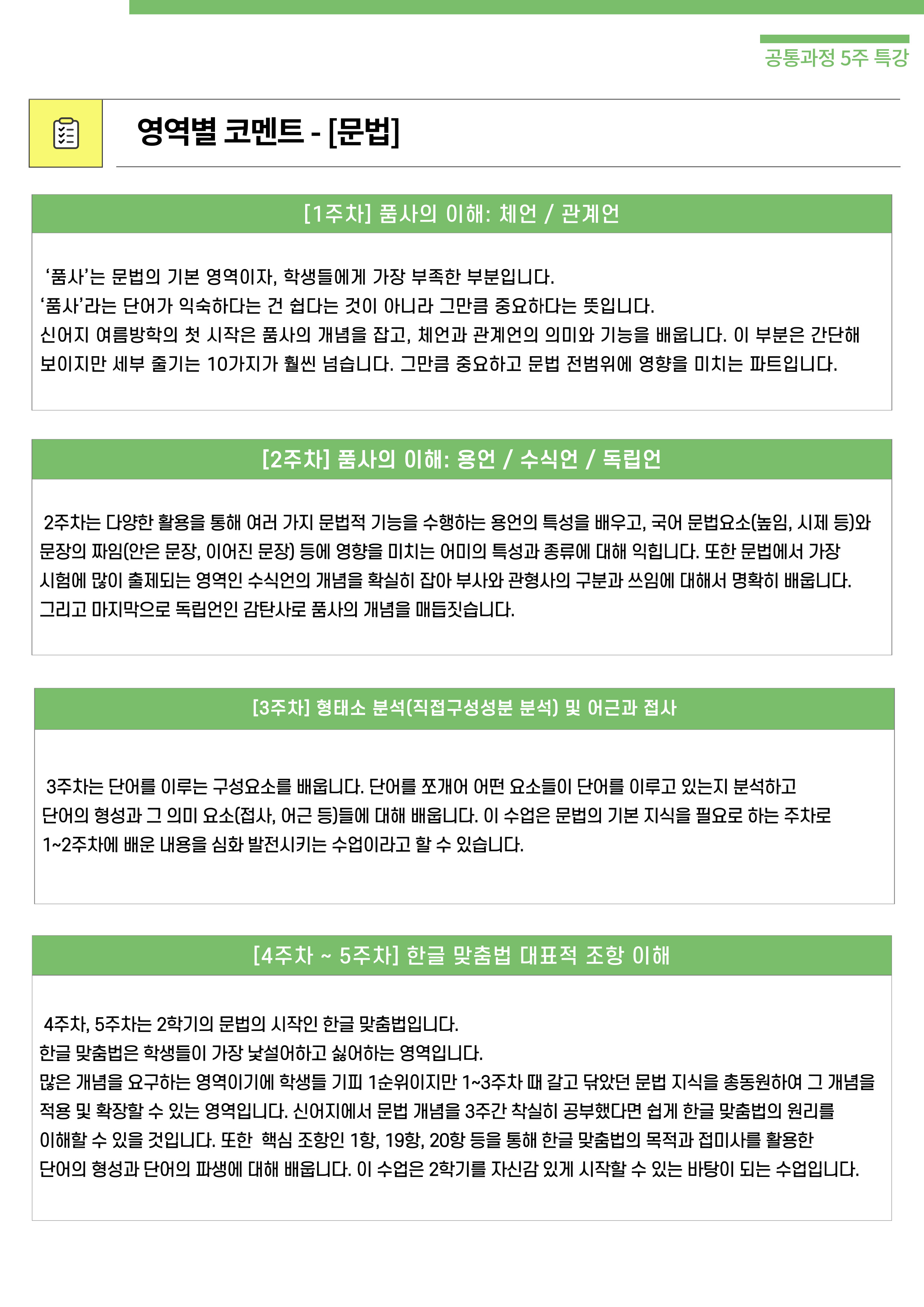 공통과정 5주 특강

영역별 코멘트 - [문법]

[1주차] 품사의 이해: 체언 / 관계언

‘품사’는 문법의 기본 영역이자, 학생들에게 가장 부족한 부분입니다.
‘품사’라는 단어가 익숙하다는 건 쉽다는 것이 아니라 그만큼 중요하다는 뜻입니다.
신어지 여름방학의 첫 시작은 품사의 개념을 잡고, 체언과 관계언의 의미와 기능을 배웁니다. 이 부분은 간단해 보이지만 세부 줄기는 10가지가 훨씬 넘습니다. 그만큼 중요하고 문법 전범위에 영향을 미치는 파트입니다.

[2주차] 품사의 이해: 용언 / 수식언 / 독립언

2주차는 다양한 활용을 통해 여러 가지 문법적 기능을 수행하는 용언의 특성을 배우고, 국어 문법요소(높임, 시제 등)와 문장의 짜임(안은 문장, 이어진 문장) 등에 영향을 미치는 어미의 특성과 종류에 대해 익힙니다. 또한 문법에서 가장 시험에 많이 출제되는 영역인 수식언의 개념을 확실히 잡아 부사와 관형사의 구분과 쓰임에 대해서 명확히 배웁니다. 그리고 마지막으로 독립언인 감탄사로 품사의 개념을 매듭짓습니다.

[3주차] 형태소 분석(직접구성성분 분석) 및 어근과 접사

3주차는 단어를 이루는 구성요소를 배웁니다. 단어를 쪼개어 어떤 요소들이 단어를 이루고 있는지 분석하고 단어의 형성과 그 의미 요소(접사, 어근 등)들에 대해 배웁니다. 이 수업은 문법의 기본 지식을 필요로 하는 주차로 1~2주차에 배운 내용을 심화 발전시키는 수업이라고 할 수 있습니다.

[4주차 ~ 5주차] 한글 맞춤법 대표적 조항 이해

4주차, 5주차는 2학기의 문법의 시작인 한글 맞춤법입니다.
한글 맞춤법은 학생들이 가장 낯설어하고 싫어하는 영역입니다.
많은 개념을 요구하는 영역이기에 학생들 기피 1순위이지만 1~3주차 때 갈고 닦았던 문법 지식을 총동원하여 그 개념을 적용 및 확장할 수 있는 영역입니다. 신어지에서 문법 개념을 3주간 착실히 공부했다면 쉽게 한글 맞춤법의 원리를 이해할 수 있을 것입니다. 또한 핵심 조항인 1항, 19항, 20항 등을 통해 한글 맞춤법의 목적과 접미사를 활용한 단어의 형성과 단어의 파생에 대해 배웁니다. 이 수업은 2학기를 자신감 있게 시작할 수 있는 바탕이 되는 수업입니다.